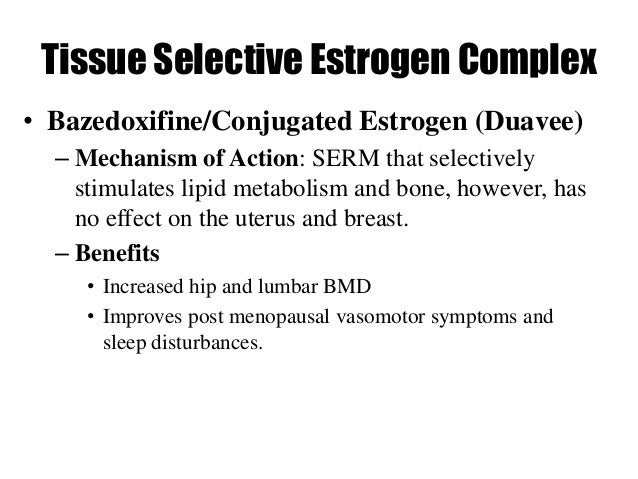 Tissue Selective Estrogen Complex

• Bazedoxifine/Conjugated Estrogen (Duavee)

– Mechanism of Action: SERM that selectively stimulates lipid metabolism and bone, however, has no effect on the uterus and breast.

– Benefits

• Increased hip and lumbar BMD

• Improves post menopausal vasomotor symptoms and sleep disturbances.